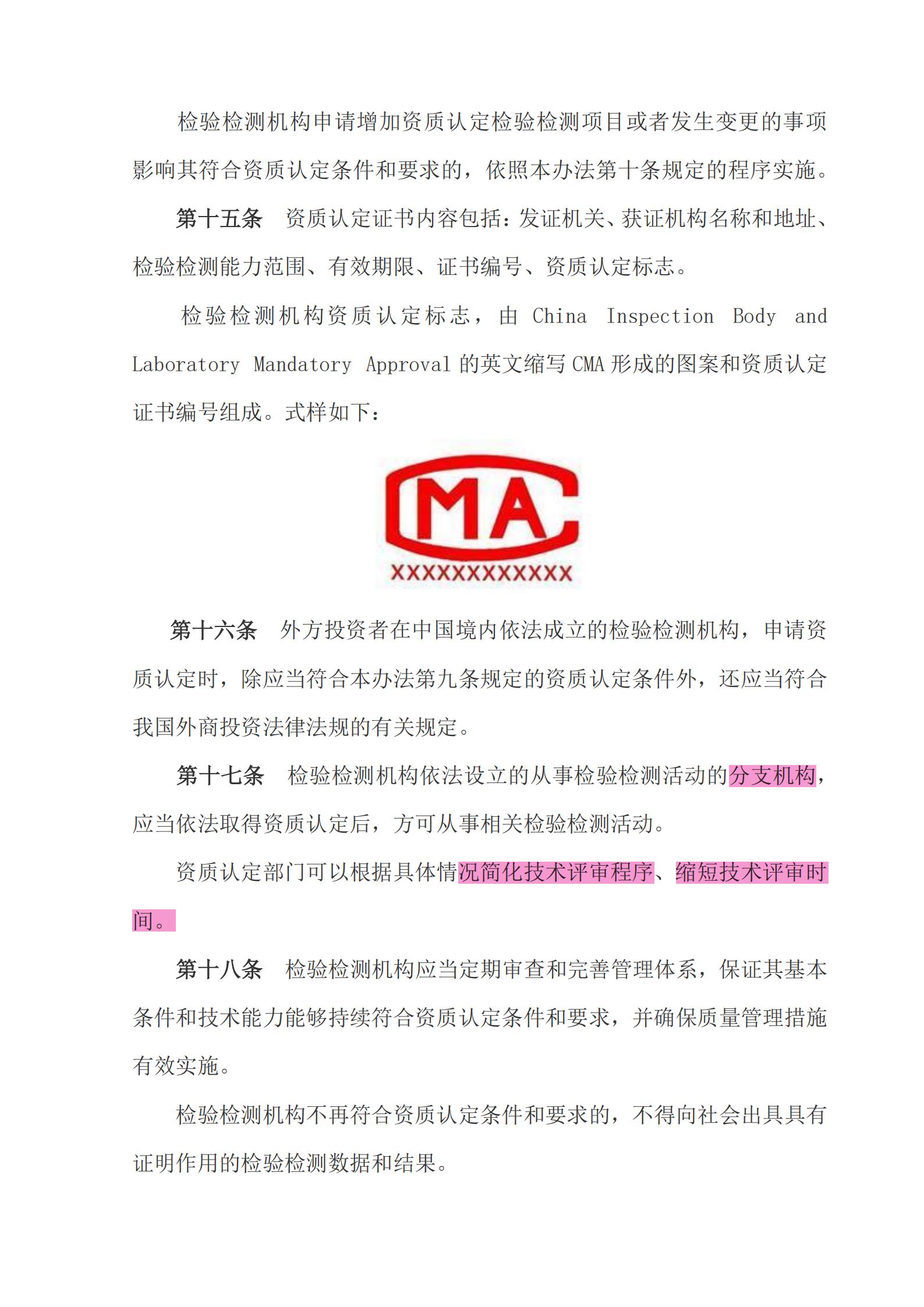 检验检测机构申请增加资质认定检验检测项目或者发生变更的事项影响其符合资质认定条件和要求的，依照本办法第十条规定的程序实施。

第十五条　资质认定证书内容包括：发证机关、获证机构名称和地址、检验检测能力范围、有效期限、证书编号、资质认定标志。

检验检测机构资质认定标志，由 China Inspection Body and Laboratory Mandatory Approval 的英文缩写 CMA 形成的图案和资质认定证书编号组成。式样如下：

CMA
XXXXXXXXXXXX

第十六条　外方投资者在中国境内依法成立的检验检测机构，申请资质认定时，除应当符合本办法第九条规定的资质认定条件外，还应当符合我国外商投资法律法规的有关规定。

第十七条　检验检测机构依法设立的从事检验检测活动的分支机构，应当依法取得资质认定后，方可从事相关检验检测活动。

资质认定部门可以根据具体情况简化技术评审程序、缩短技术评审时间。

第十八条　检验检测机构应当定期审查和完善管理体系，保证其基本条件和技术能力能够持续符合资质认定条件和要求，并确保质量管理措施有效实施。

检验检测机构不再符合资质认定条件和要求的，不得向社会出具具有证明作用的检验检测数据和结果。